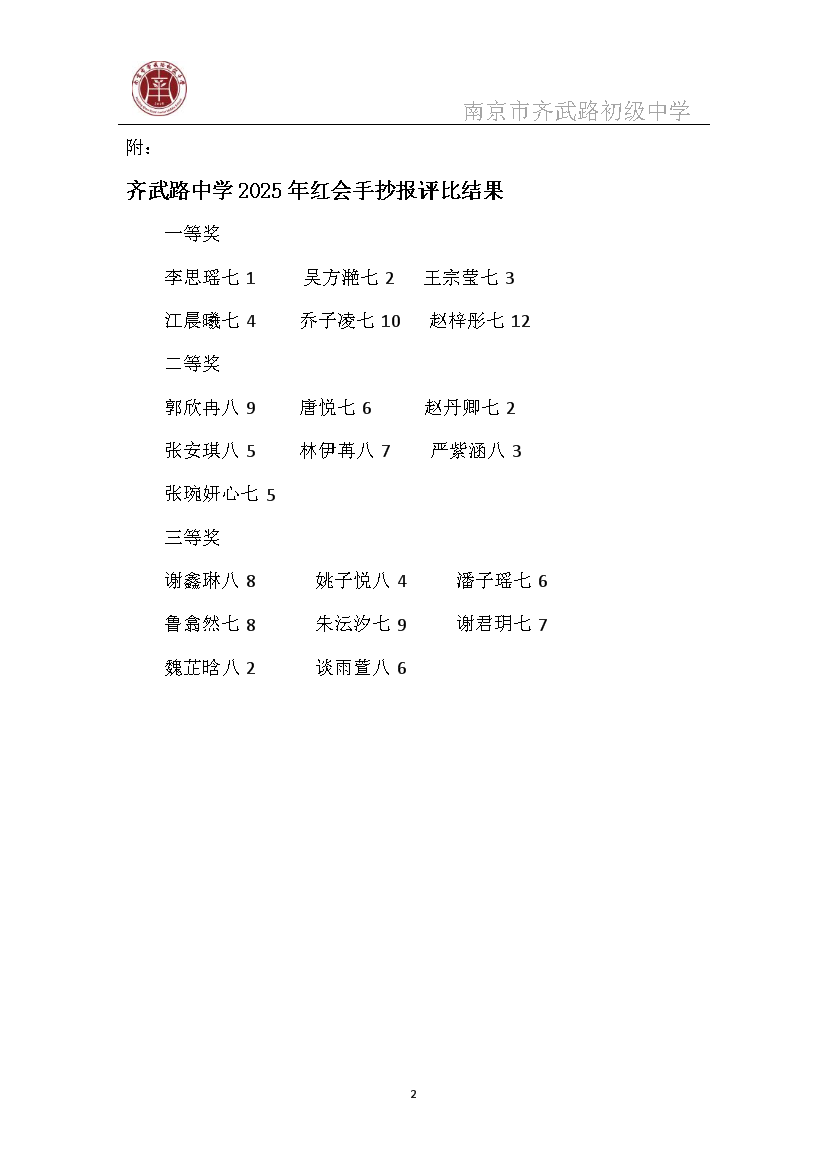 南京市齐武路初级中学

附：

齐武路中学2025年红会手抄报评比结果

一等奖

李思瑶七 1　吴方滟七 2　王宗莹七 3

江晨曦七 4　乔子凌七 10　赵梓彤七 12

二等奖

郭欣冉八 9　唐悦七 6　赵丹卿七 2

张安琪八 5　林伊苒八 7　严紫涵八 3

张琬妍心七 5

三等奖

谢鑫琳八 8　姚子悦八 4　潘子瑶七 6

鲁翕然七 8　朱沄汐七 9　谢君玥七 7

魏芷晗八 2　谈雨萱八 6

2